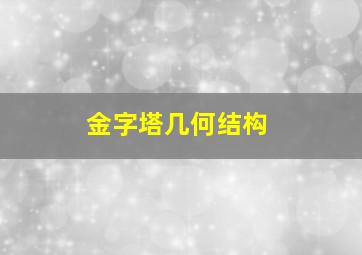 金字塔几何结构